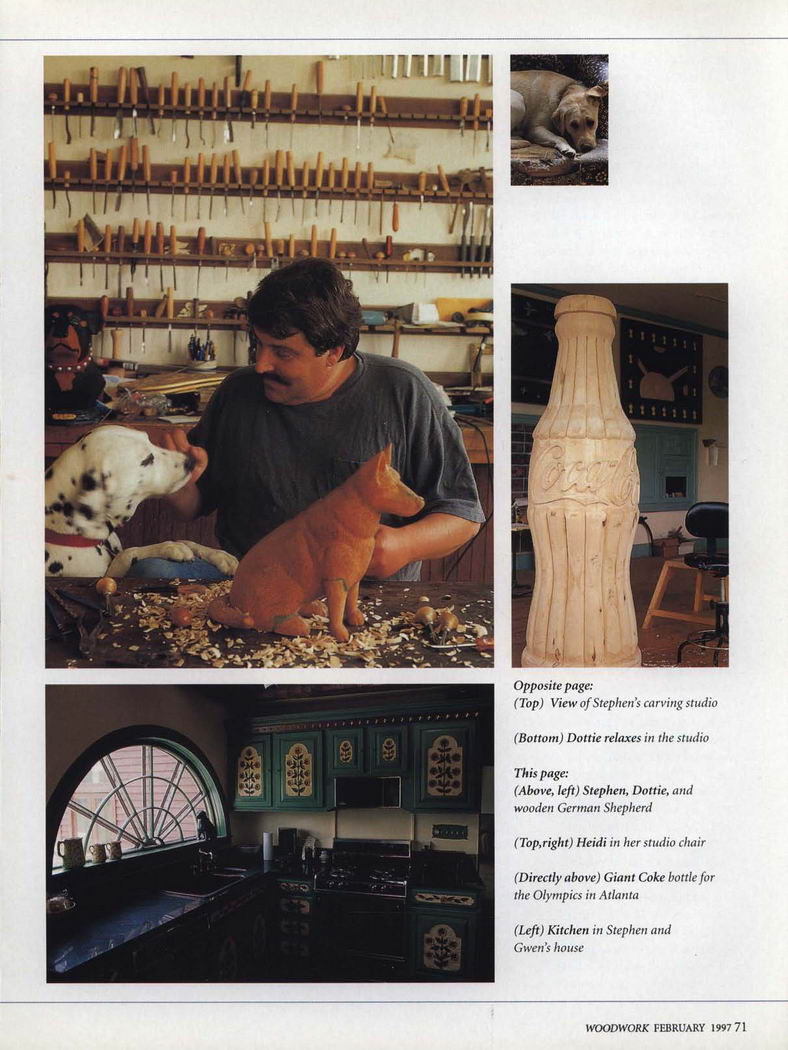 Opposite page:
(Top) View of Stephen's carving studio

(Bottom) Dottie relaxes in the studio

This page:
(Above, left) Stephen, Dottie, and wooden German Shepherd

(Top,right) Heidi in her studio chair

(Directly above) Giant Coke bottle for the Olympics in Atlanta

(Left) Kitchen in Stephen and Gwen's house

WOODWORK FEBRUARY 1997 71